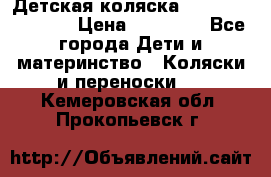 Детская коляска

Цена Все города Дети и материнство Коляски и переноски

Кемеровская обл Прокопьевск г

http://Объявлений.сайт